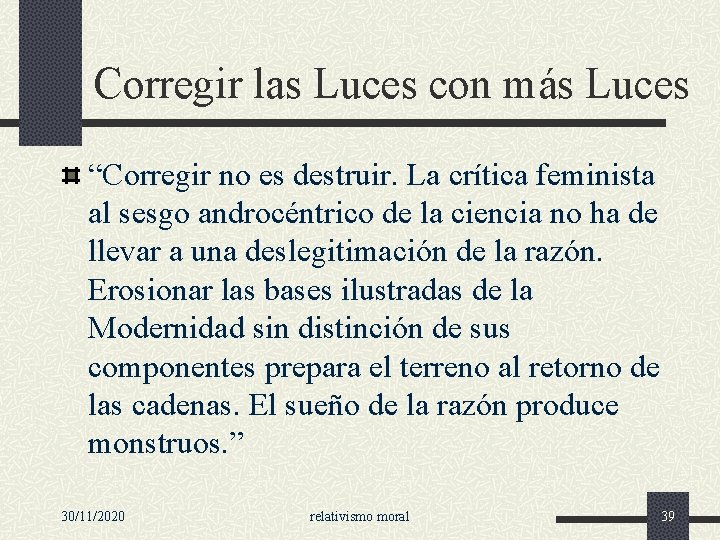 Corregir las Luces con más Luces

“Corregir no es destruir. La crítica feminista al sesgo androcéntrico de la ciencia no ha de llevar a una deslegitimación de la razón. Erosionar las bases ilustradas de la Modernidad sin distinción de sus componentes prepara el terreno al retorno de las cadenas. El sueño de la razón produce monstruos.”

30/11/2020

relativismo moral

39